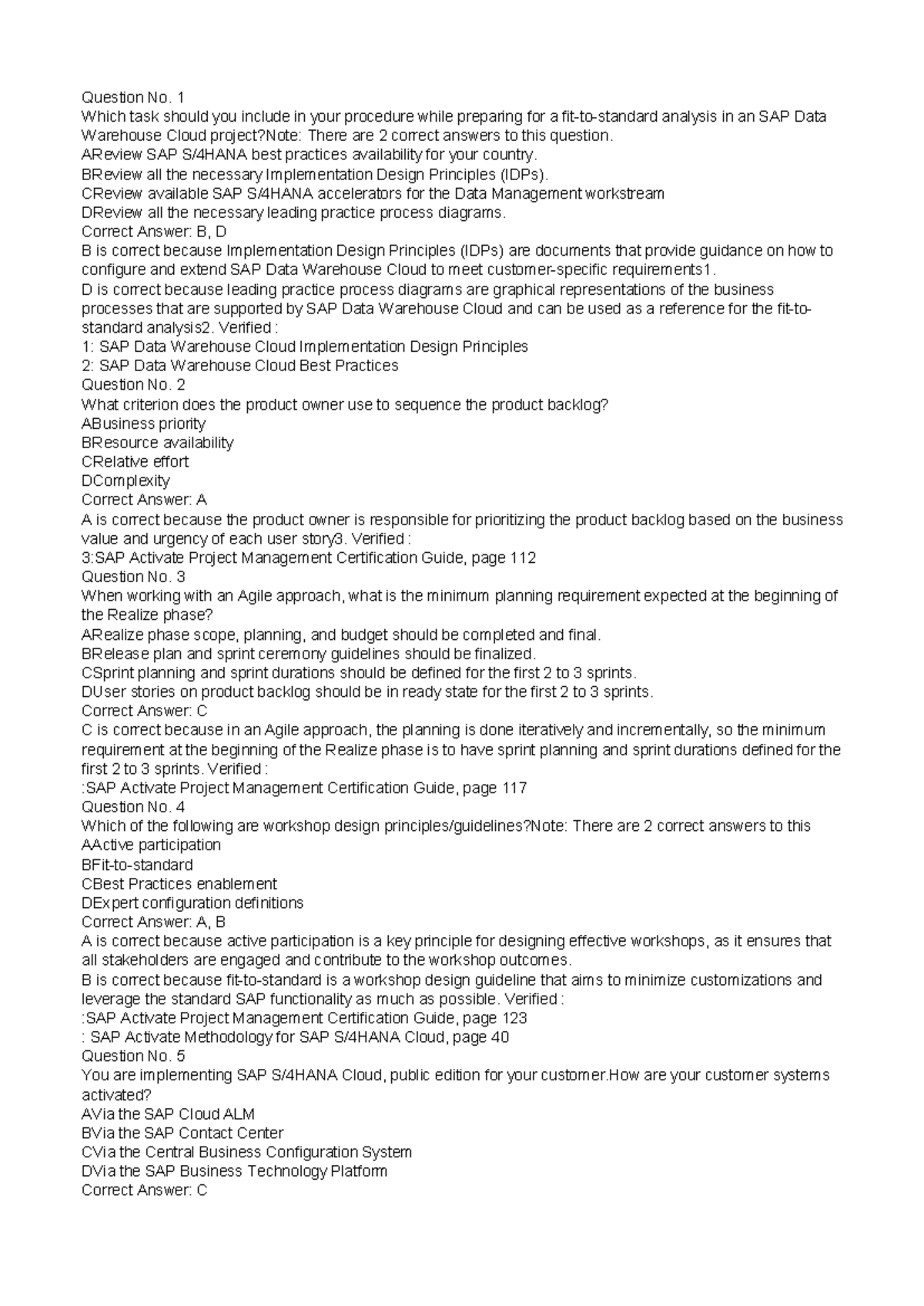 Question No. 1
Which task should you include in your procedure while preparing for a fit-to-standard analysis in an SAP Data Warehouse Cloud project?Note: There are 2 correct answers to this question.
AReview SAP S/4HANA best practices availability for your country.
BReview all the necessary Implementation Design Principles (IDPs).
CReview available SAP S/4HANA accelerators for the Data Management workstream
DReview all the necessary leading practice process diagrams.
Correct Answer: B, D
B is correct because Implementation Design Principles (IDPs) are documents that provide guidance on how to configure and extend SAP Data Warehouse Cloud to meet customer-specific requirements1.
D is correct because leading practice process diagrams are graphical representations of the business processes that are supported by SAP Data Warehouse Cloud and can be used as a reference for the fit-to-standard analysis2. Verified :
1: SAP Data Warehouse Cloud Implementation Design Principles
2: SAP Data Warehouse Cloud Best Practices
Question No. 2
What criterion does the product owner use to sequence the product backlog?
ABusiness priority
BResource availability
CRelative effort
DComplexity
Correct Answer: A
A is correct because the product owner is responsible for prioritizing the product backlog based on the business value and urgency of each user story3. Verified :
3:SAP Activate Project Management Certification Guide, page 112
Question No. 3
When working with an Agile approach, what is the minimum planning requirement expected at the beginning of the Realize phase?
ARealize phase scope, planning, and budget should be completed and final.
BRelease plan and sprint ceremony guidelines should be finalized.
CSprint planning and sprint durations should be defined for the first 2 to 3 sprints.
DUser stories on product backlog should be in ready state for the first 2 to 3 sprints.
Correct Answer: C
C is correct because in an Agile approach, the planning is done iteratively and incrementally, so the minimum requirement at the beginning of the Realize phase is to have sprint planning and sprint durations defined for the first 2 to 3 sprints. Verified :
:SAP Activate Project Management Certification Guide, page 117
Question No. 4
Which of the following are workshop design principles/guidelines?Note: There are 2 correct answers to this
AActive participation
BFit-to-standard
CBest Practices enablement
DExpert configuration definitions
Correct Answer: A, B
A is correct because active participation is a key principle for designing effective workshops, as it ensures that all stakeholders are engaged and contribute to the workshop outcomes.
B is correct because fit-to-standard is a workshop design guideline that aims to minimize customizations and leverage the standard SAP functionality as much as possible. Verified :
:SAP Activate Project Management Certification Guide, page 123
: SAP Activate Methodology for SAP S/4HANA Cloud, page 40
Question No. 5
You are implementing SAP S/4HANA Cloud, public edition for your customer.How are your customer systems activated?
AVia the SAP Cloud ALM
BVia the SAP Contact Center
CVia the Central Business Configuration System
DVia the SAP Business Technology Platform
Correct Answer: C